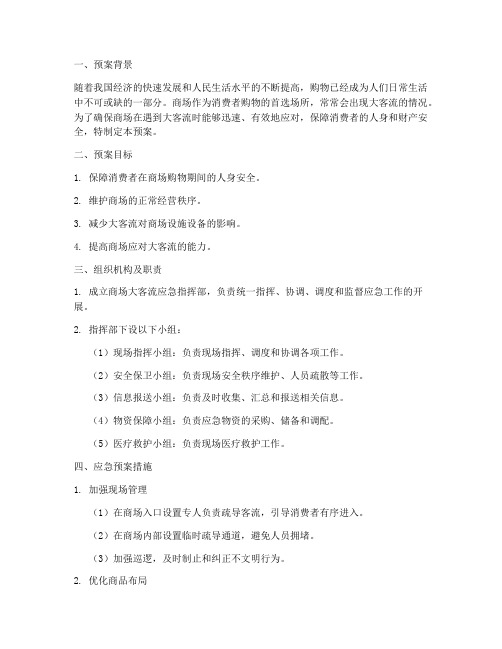 一、预案背景

随着我国经济的快速发展和人民生活水平的不断提高，购物已经成为人们日常生活中不可或缺的一部分。商场作为消费者购物的首选场所，常常会出现大客流的情况。为了确保商场在遇到大客流时能够迅速、有效地应对，保障消费者的人身和财产安全，特制定本预案。

二、预案目标

1. 保障消费者在商场购物期间的人身安全。

2. 维护商场的正常经营秩序。

3. 减少大客流对商场设施设备的影响。

4. 提高商场应对大客流的能力。

三、组织机构及职责

1. 成立商场大客流应急指挥部，负责统一指挥、协调、调度和监督应急工作的开展。

2. 指挥部下设以下小组：

（1）现场指挥小组：负责现场指挥、调度和协调各项工作。

（2）安全保卫小组：负责现场安全秩序维护、人员疏散等工作。

（3）信息报送小组：负责及时收集、汇总和报送相关信息。

（4）物资保障小组：负责应急物资的采购、储备和调配。

（5）医疗救护小组：负责现场医疗救护工作。

四、应急预案措施

1. 加强现场管理

（1）在商场入口设置专人负责疏导客流，引导消费者有序进入。

（2）在商场内部设置临时疏导通道，避免人员拥堵。

（3）加强巡逻，及时制止和纠正不文明行为。

2. 优化商品布局